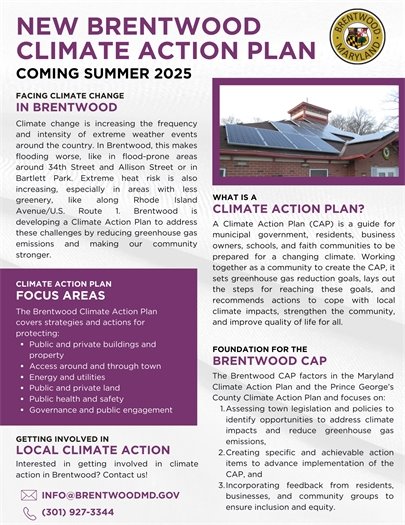 NEW BRENTWOOD CLIMATE ACTION PLAN

COMING SUMMER 2025

BRENTWOOD MARYLAND

FACING CLIMATE CHANGE
IN BRENTWOOD

Climate change is increasing the frequency and intensity of extreme weather events around the country. In Brentwood, this makes flooding worse, like in flood-prone areas around 34th Street and Allison Street or in Bartlett Park. Extreme heat risk is also increasing, especially in areas with less greenery, like along Rhode Island Avenue/U.S. Route 1. Brentwood is developing a Climate Action Plan to address these challenges by reducing greenhouse gas emissions and making our community stronger.

CLIMATE ACTION PLAN
FOCUS AREAS

The Brentwood Climate Action Plan covers strategies and actions for protecting:
• Public and private buildings and property
• Access around and through town
• Energy and utilities
• Public and private land
• Public health and safety
• Governance and public engagement

GETTING INVOLVED IN
LOCAL CLIMATE ACTION

Interested in getting involved in climate action in Brentwood? Contact us!

INFO@BRENTWOODMD.GOV
(301) 927-3344

WHAT IS A
CLIMATE ACTION PLAN?

A Climate Action Plan (CAP) is a guide for municipal government, residents, business owners, schools, and faith communities to be prepared for a changing climate. Working together as a community to create the CAP, it sets greenhouse gas reduction goals, lays out the steps for reaching these goals, and recommends actions to cope with local climate impacts, strengthen the community, and improve quality of life for all.

FOUNDATION FOR THE
BRENTWOOD CAP

The Brentwood CAP factors in the Maryland Climate Action Plan and the Prince George's County Climate Action Plan and focuses on:
1. Assessing town legislation and policies to identify opportunities to address climate impacts and reduce greenhouse gas emissions,
2. Creating specific and achievable action items to advance implementation of the CAP, and
3. Incorporating feedback from residents, businesses, and community groups to ensure inclusion and equity.